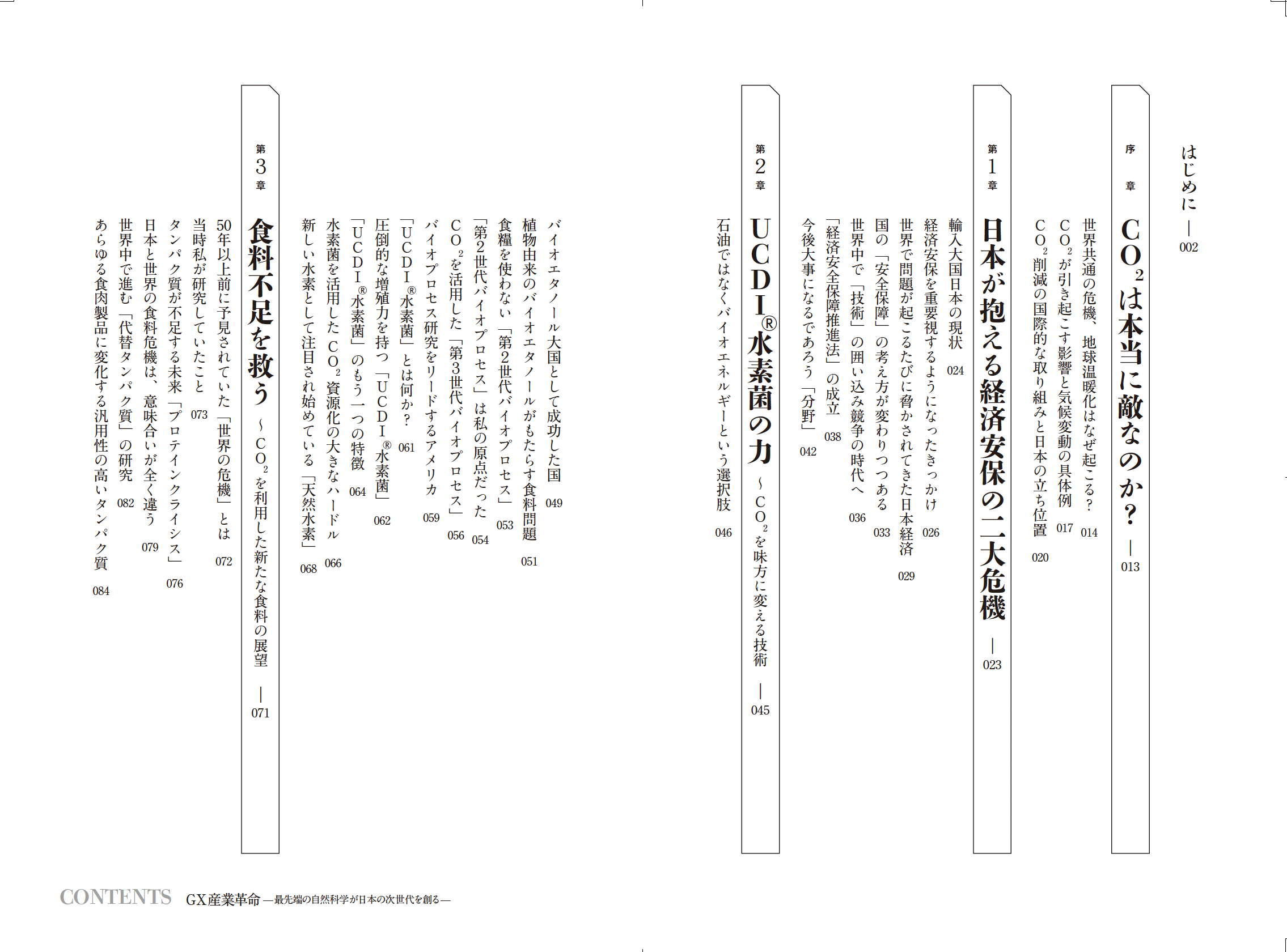 はじめに ― 002

序章
$CO_2$は本当に敵なのか？ ― 013
世界共通の危機、地球温暖化はなぜ起こる？ 014
$CO_2$が引き起こす影響と気候変動の具体例 017
$CO_2$削減の国際的な取り組みと日本の立ち位置 020

第1章
日本が抱える経済安保の二大危機 ― 023
輸入大国日本の現状 024
経済安保を重要視するようになったきっかけ 026
世界で問題が起こるたびに脅かされてきた日本経済 029
国の「安全保障」の考え方が変わりつつある 033
世界中で「技術」の囲い込み競争の時代へ 036
「経済安全保障推進法」の成立 038
今後大事になるであろう「分野」 042

第2章
UCDI®水素菌の力 ～$CO_2$を味方に変える技術 ― 045
石油ではなくバイオエネルギーという選択肢 046
バイオエタノール大国として成功した国 049
植物由来のバイオエタノールがもたらす食料問題 051
食糧を使わない「第2世代バイオプロセス」 053
「第2世代バイオプロセス」は私の原点だった 054
$CO_2$を活用した「第3世代バイオプロセス」 056
バイオプロセス研究をリードするアメリカ 059
「UCDI®水素菌」とは何か？ 061
圧倒的な増殖力を持つ「UCDI®水素菌」 062
「UCDI®水素菌」のもう一つの特徴 064
水素菌を活用した$CO_2$資源化の大きなハードル 066
新しい水素として注目され始めている「天然水素」 068

第3章
食料不足を救う ～$CO_2$を利用した新たな食料の展望 ― 071
50年以上前に予見されていた「世界の危機」とは 072
当時私が研究していたこと 073
タンパク質が不足する未来「プロテインクライシス」 076
日本と世界の食料危機は、意味合いが全く違う 079
世界中で進む「代替タンパク質」の研究 082
あらゆる食肉製品に変化する汎用性の高いタンパク質 084

CONTENTS GX産業革命 ―最先端の自然科学が日本の次世代を創る―